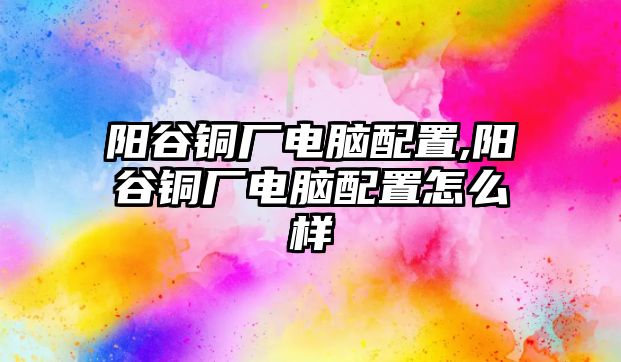 阳谷铜厂电脑配置,阳谷铜厂电脑配置怎么样